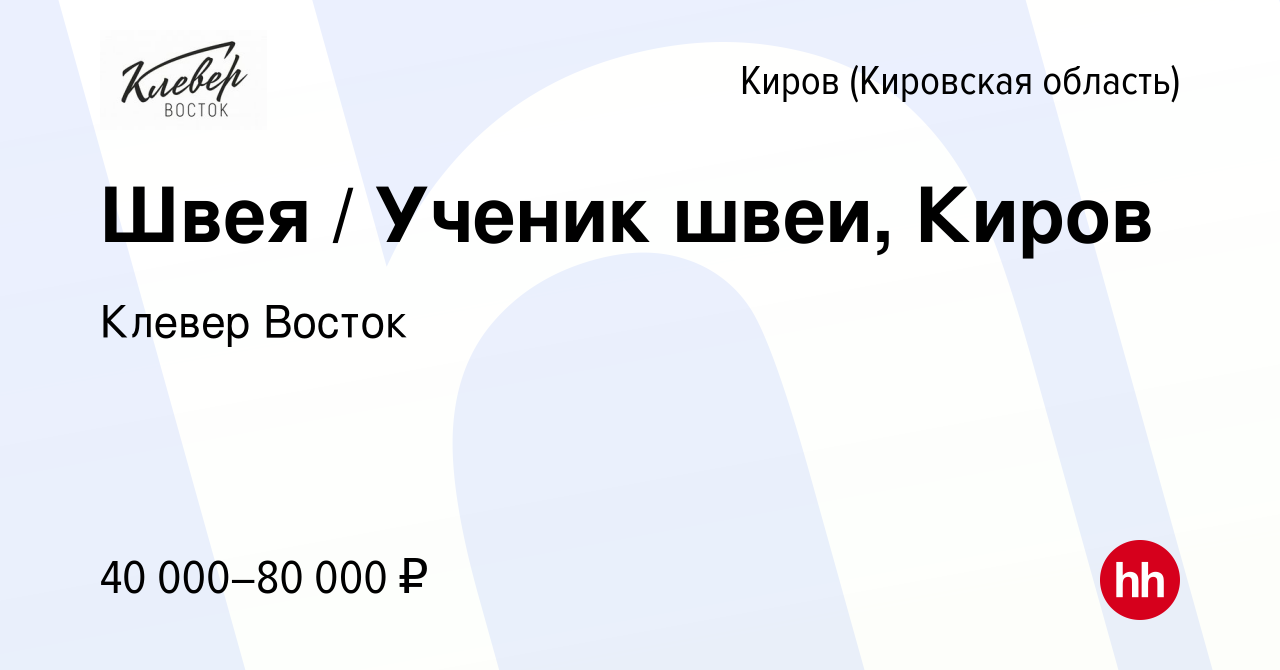 Клевер
ВОСТОК

Киров (Кировская область)

Швея / Ученик швеи, Киров

Клевер Восток

40 000–80 000 ₽

hh